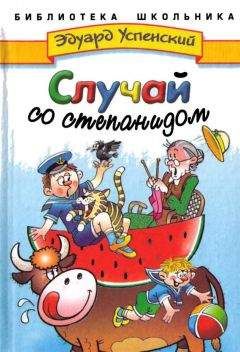 БИБЛИОТЕКА ШКОЛЬНИКА

Эдуард Успенский

Случай со степанидом